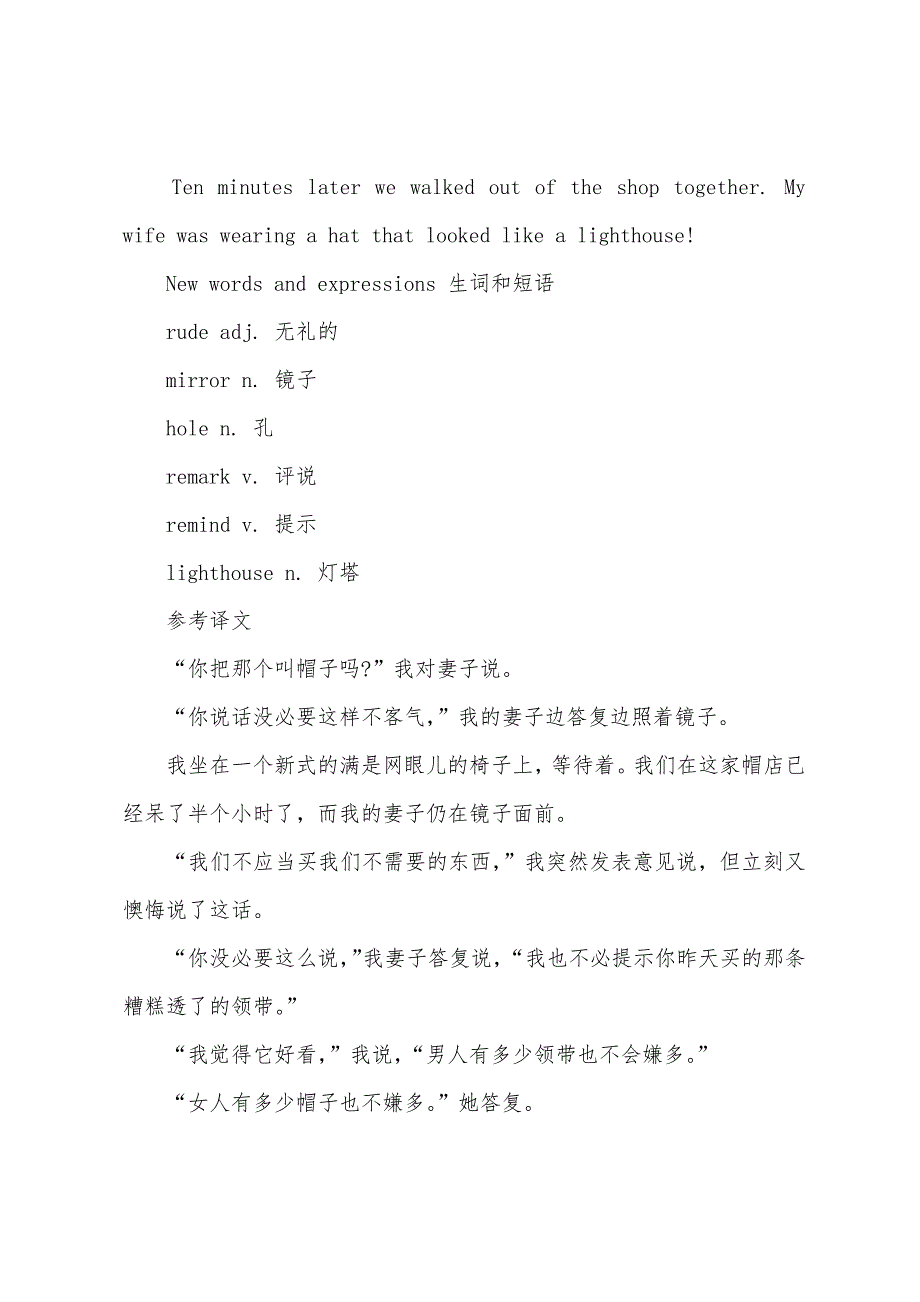 Ten minutes later we walked out of the shop together. My wife was wearing a hat that looked like a lighthouse!

New words and expressions 生词和短语

rude adj. 无礼的

mirror n. 镜子

hole n. 孔

remark v. 评说

remind v. 提示

lighthouse n. 灯塔

参考译文

“你把那个叫帽子吗?”我对妻子说。

“你说话没必要这样不客气,”我的妻子边答复边照着镜子。

我坐在一个新式的满是网眼儿的椅子上，等待着。我们在这家帽店已经呆了半个小时了，而我的妻子仍在镜子面前。

“我们不应当买我们不需要的东西,”我突然发表意见说，但立刻又懊悔说了这话。

“你没必要这么说,”我妻子答复说，“我也不必提示你昨天买的那条糟糕透了的领带。”

“我觉得它好看,”我说，“男人有多少领带也不会嫌多。”

“女人有多少帽子也不嫌多。”她答复。